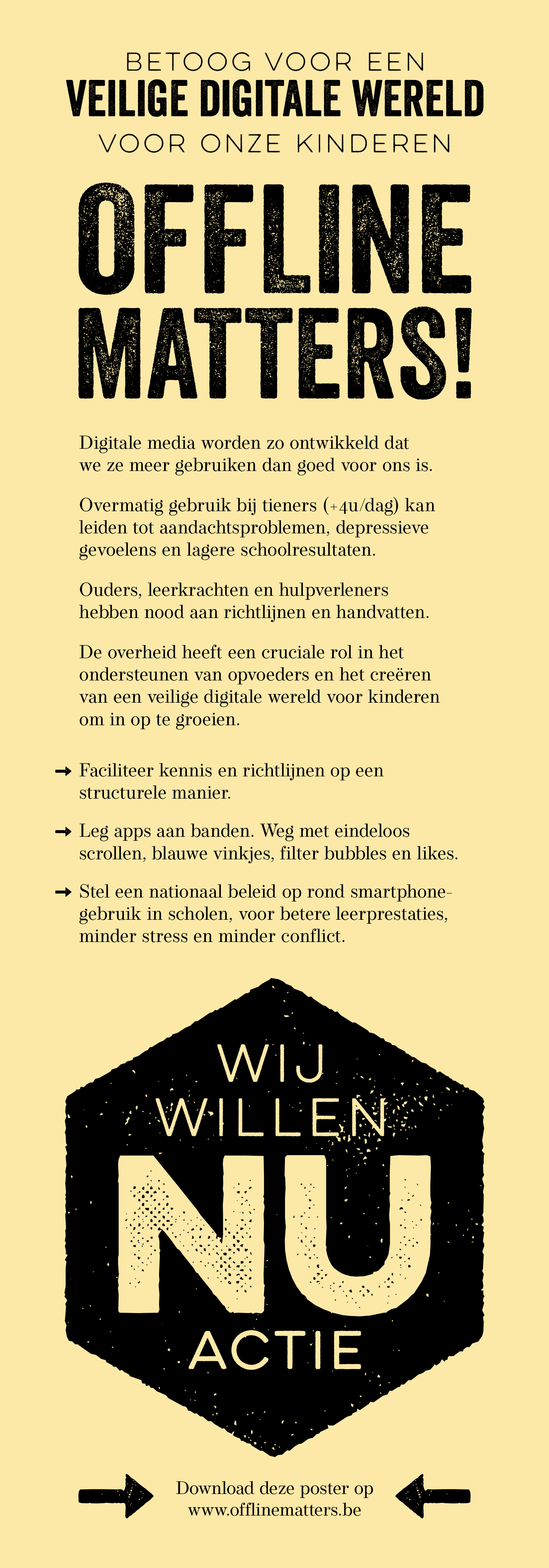 BETOOG VOOR EEN
VEILIGE DIGITALE WERELD
VOOR ONZE KINDEREN

OFFLINE MATTERS!

Digitale media worden zo ontwikkeld dat we ze meer gebruiken dan goed voor ons is.

Overmatig gebruik bij tieners (+4u/dag) kan leiden tot aandachtsproblemen, depressieve gevoelens en lagere schoolresultaten.

Ouders, leerkrachten en hulpverleners hebben nood aan richtlijnen en handvatten.

De overheid heeft een cruciale rol in het ondersteunen van opvoeders en het creëren van een veilige digitale wereld voor kinderen om in op te groeien.

→ Faciliteer kennis en richtlijnen op een structurele manier.

→ Leg apps aan banden. Weg met eindeloos scrollen, blauwe vinkjes, filter bubbles en likes.

→ Stel een nationaal beleid op rond smartphonegebruik in scholen, voor betere leerprestaties, minder stress en minder conflict.

WIJ WILLEN NU ACTIE

Download deze poster op www.offlinematters.be